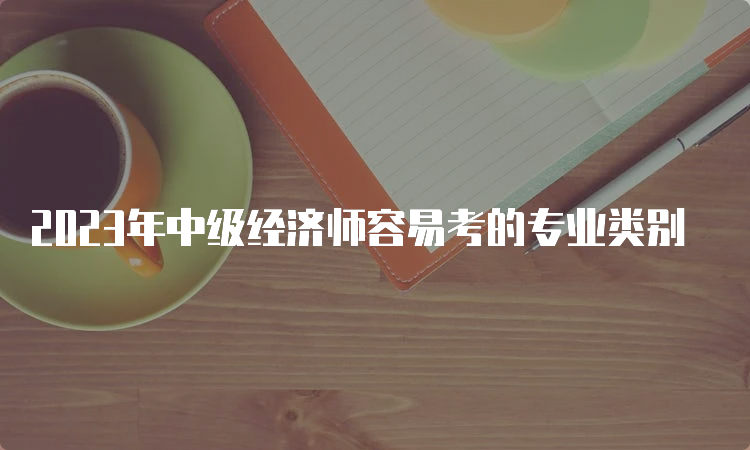 2023年中级经济师容易考的专业类别